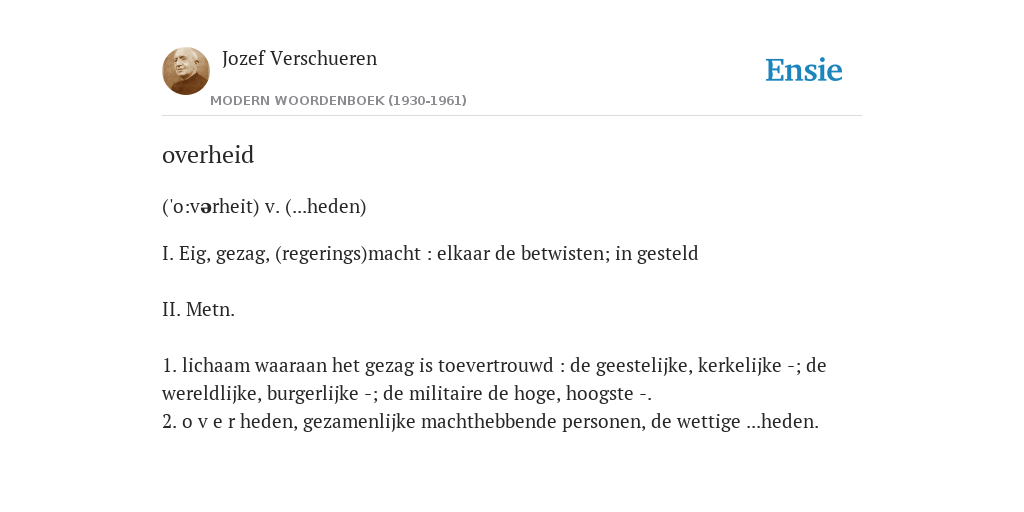 Jozef Verschueren

MODERN WOORDENBOEK (1930-1961)

Ensie

overheid

('o:vərheit) v. (...heden)

I. Eig, gezag, (regerings)macht : elkaar de betwisten; in gesteld

II. Metn.

1. lichaam waaraan het gezag is toevertrouwd : de geestelijke, kerkelijke -; de wereldlijke, burgerlijke -; de militaire de hoge, hoogste -.
2. o v e r heden, gezamenlijke machthebbende personen, de wettige ...heden.